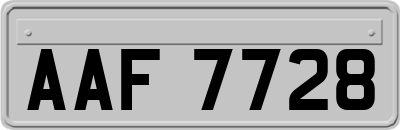 AAF 7728